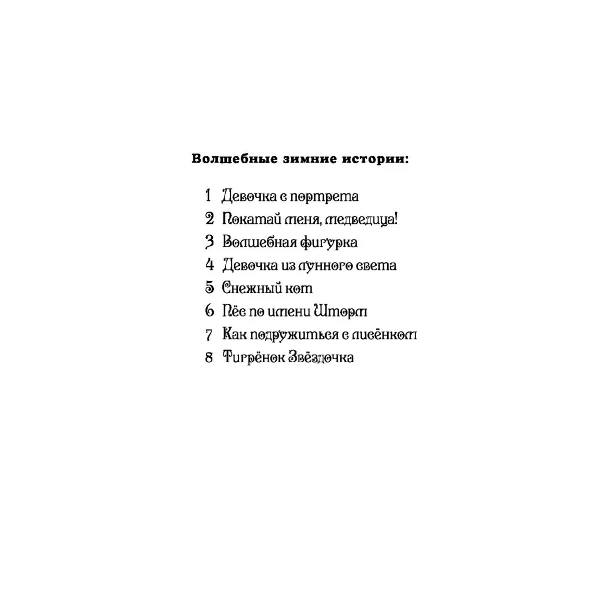 Волшебные зимние истории:

1 Девочка с портрета
2 Покатай меня, медведица!
3 Волшебная фигурка
4 Девочка из лунного света
5 Снежный кот
6 Пёс по имени Шторм
7 Как подружиться с лисёнком
8 Тигрёнок Звёздочка